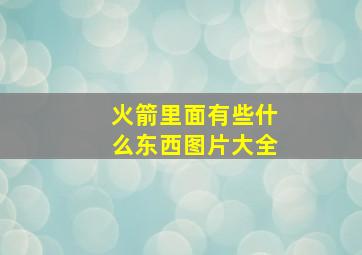 火箭里面有些什么东西图片大全